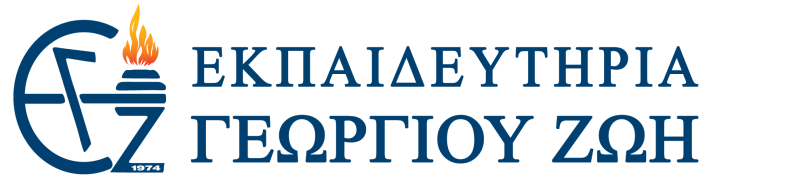 1974
ΕΚΠΑΙΔΕΥΤΗΡΙΑ
ΓΕΩΡΓΙΟΥ ΖΩΗ